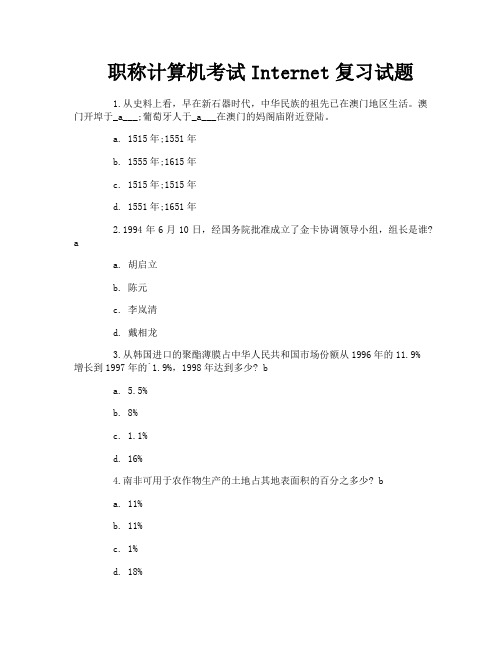 职称计算机考试 Internet 复习试题

1.从史料上看，早在新石器时代，中华民族的祖先已在澳门地区生活。澳门开埠于_a___;葡萄牙人于_a___在澳门的妈阁庙附近登陆。

a. 1515 年;1551 年

b. 1555 年;1615 年

c. 1515 年;1515 年

d. 1551 年;1651 年

2.1994 年 6 月 10 日，经国务院批准成立了金卡协调领导小组，组长是谁? a

a. 胡启立

b. 陈元

c. 李岚清

d. 戴相龙

3.从韩国进口的聚酯薄膜占中华人民共和国市场份额从 1996 年的 11.9%增长到 1997 年的`1.9%，1998 年达到多少? b

a. 5.5%

b. 8%

c. 1.1%

d. 16%

4.南非可用于农作物生产的土地占其地表面积的百分之多少? b

a. 11%

b. 11%

c. 1%

d. 18%